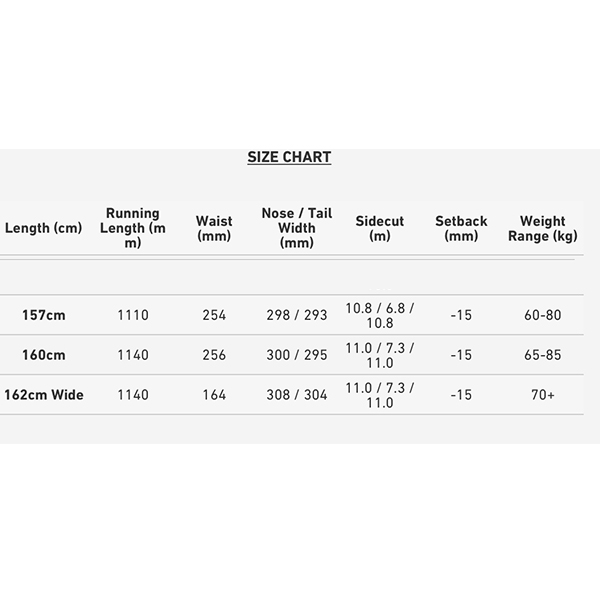 SIZE CHART

| Length (cm) | Running Length (m m) | Waist (mm) | Nose / Tail Width (mm) | Sidecut (m) | Setback (mm) | Weight Range (kg) |
|---|---|---|---|---|---|---|
| 157cm | 1110 | 254 | 298 / 293 | 10.8 / 6.8 / 10.8 | -15 | 60-80 |
| 160cm | 1140 | 256 | 300 / 295 | 11.0 / 7.3 / 11.0 | -15 | 65-85 |
| 162cm Wide | 1140 | 164 | 308 / 304 | 11.0 / 7.3 / 11.0 | -15 | 70+ |